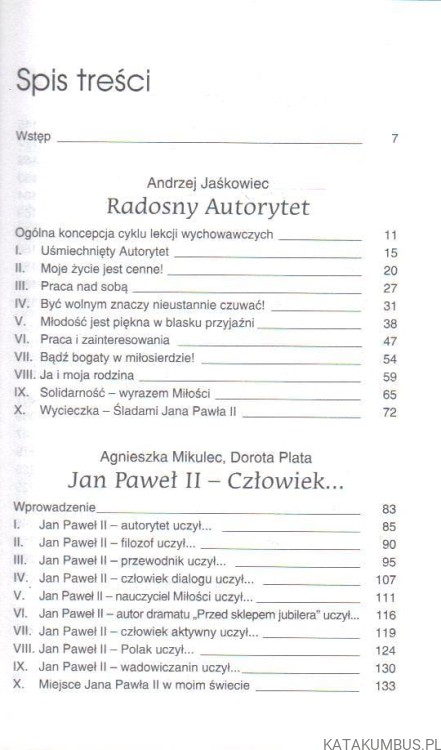 Spis treści

Wstęp 7

Andrzej Jaśkowiec

Radosny Autorytet

Ogólna koncepcja cyklu lekcji wychowawczych 11
I. Uśmiechnięty Autorytet 15
II. Moje życie jest cenne! 20
III. Praca nad sobą 27
IV. Być wolnym znaczy nieustannie czuwać! 31
V. Młodość jest piękna w blasku przyjaźni 38
VI. Praca i zainteresowania 47
VII. Bądź bogaty w miłosierdzie! 54
VIII. Ja i moja rodzina 59
IX. Solidarność – wyrazem Miłości 65
X. Wycieczka – Śladami Jana Pawła II 72

Agnieszka Mikulec, Dorota Plata

Jan Paweł II – Człowiek...

Wprowadzenie 83
I. Jan Paweł II – autorytet uczył... 85
II. Jan Paweł II – filozof uczył... 90
III. Jan Paweł II – przewodnik uczył... 95
IV. Jan Paweł II – człowiek dialogu uczył... 107
V. Jan Paweł II – nauczyciel Miłości uczył... 111
VI. Jan Paweł II – autor dramatu „Przed sklepem jubilera" uczył... 116
VII. Jan Paweł II – człowiek aktywny uczył... 119
VIII. Jan Paweł II – Polak uczył... 124
IX. Jan Paweł II – wadowiczanin uczył... 130
X. Miejsce Jana Pawła II w moim świecie 133

KATAKUMBUS.PL